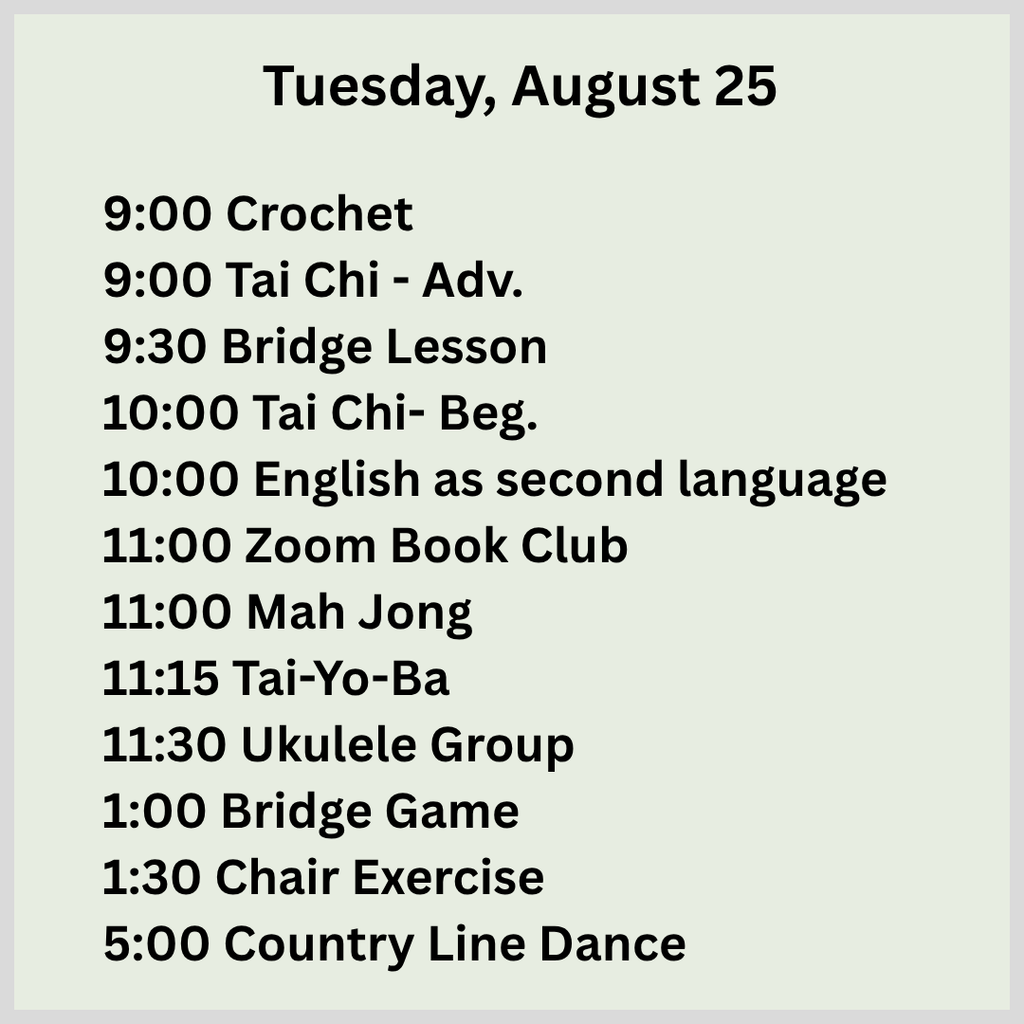 Tuesday, August 25

9:00 Crochet
9:00 Tai Chi - Adv.
9:30 Bridge Lesson
10:00 Tai Chi- Beg.
10:00 English as second language
11:00 Zoom Book Club
11:00 Mah Jong
11:15 Tai-Yo-Ba
11:30 Ukulele Group
1:00 Bridge Game
1:30 Chair Exercise
5:00 Country Line Dance